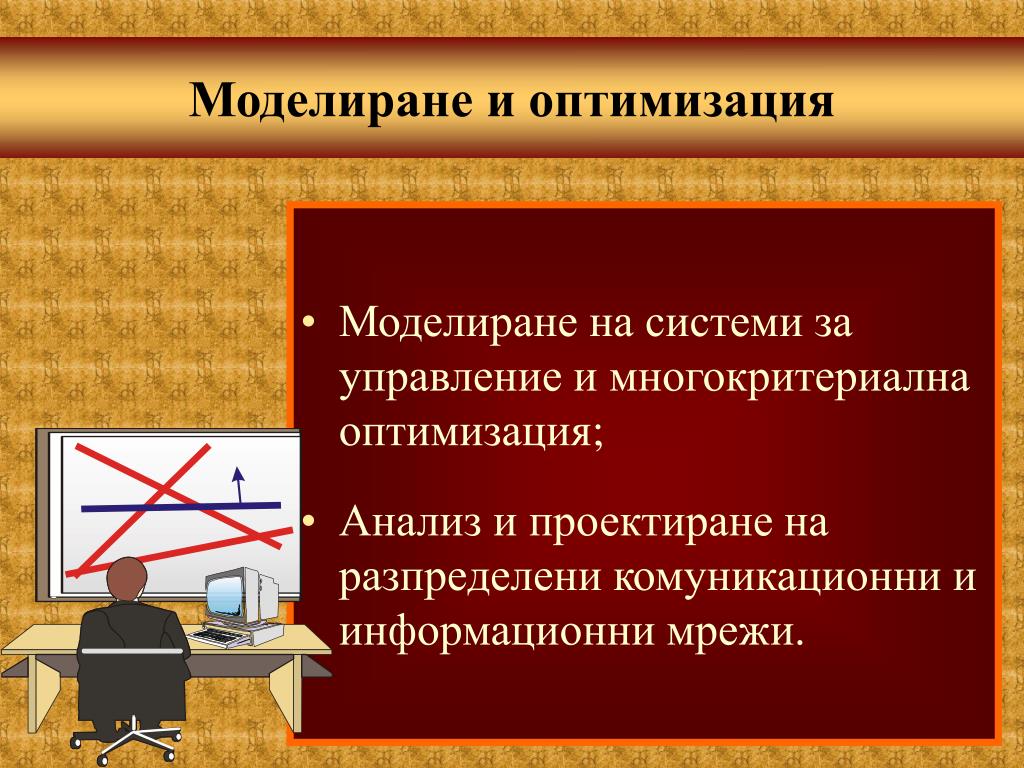 Моделиране и оптимизация

• Моделиране на системи за управление и многокритериална оптимизация;

• Анализ и проектиране на разпределени комуникационни и информационни мрежи.